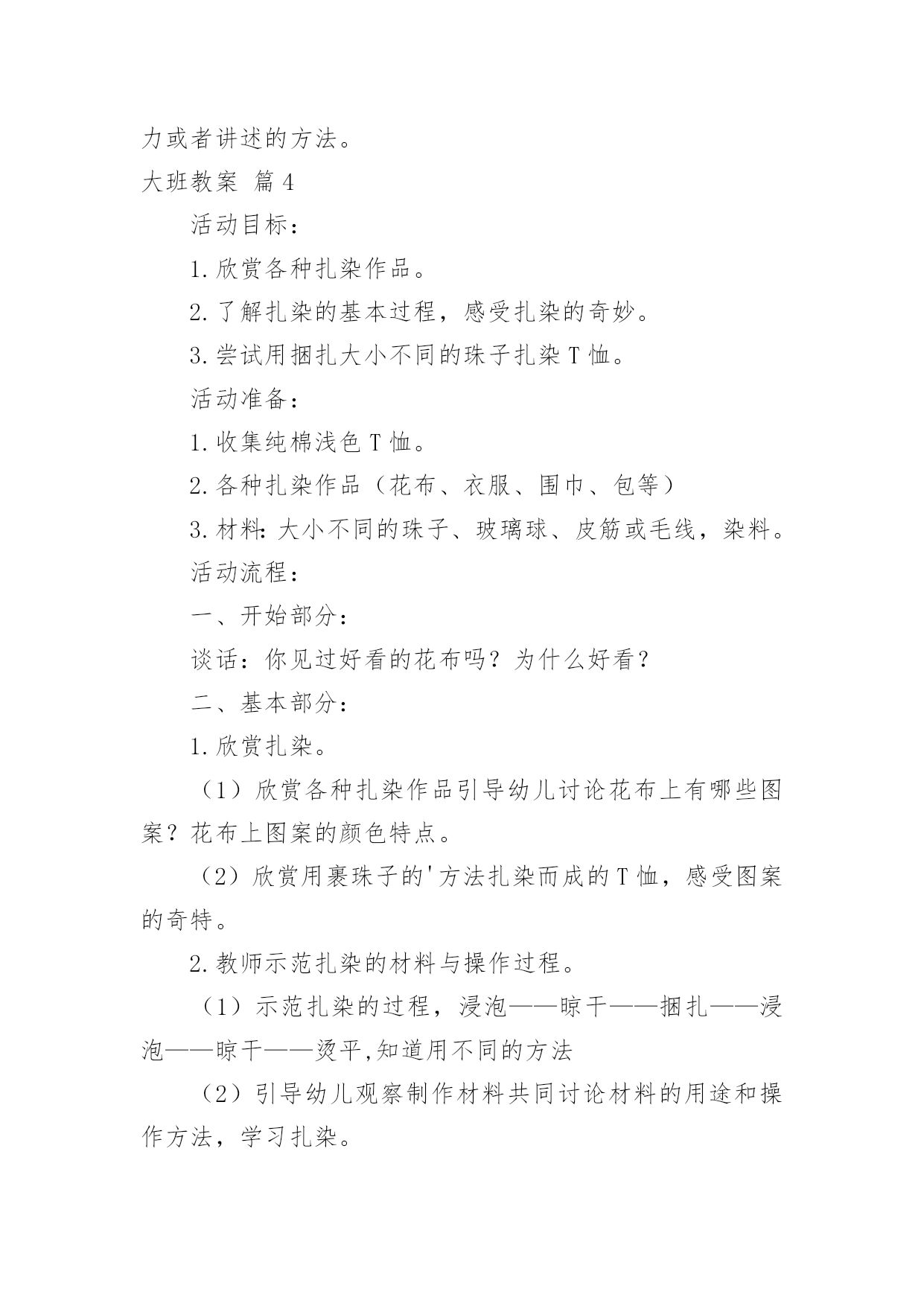 力或者讲述的方法。

大班教案 篇4

活动目标：

1.欣赏各种扎染作品。

2.了解扎染的基本过程，感受扎染的奇妙。

3.尝试用捆扎大小不同的珠子扎染T恤。

活动准备：

1.收集纯棉浅色T恤。

2.各种扎染作品（花布、衣服、围巾、包等）

3.材料：大小不同的珠子、玻璃球、皮筋或毛线，染料。

活动流程：

一、开始部分：

谈话：你见过好看的花布吗？为什么好看？

二、基本部分：

1.欣赏扎染。

（1）欣赏各种扎染作品引导幼儿讨论花布上有哪些图案？花布上图案的颜色特点。

（2）欣赏用裹珠子的'方法扎染而成的T恤，感受图案的奇特。

2.教师示范扎染的材料与操作过程。

（1）示范扎染的过程，浸泡——晾干——捆扎——浸泡——晾干——烫平,知道用不同的方法

（2）引导幼儿观察制作材料共同讨论材料的用途和操作方法，学习扎染。